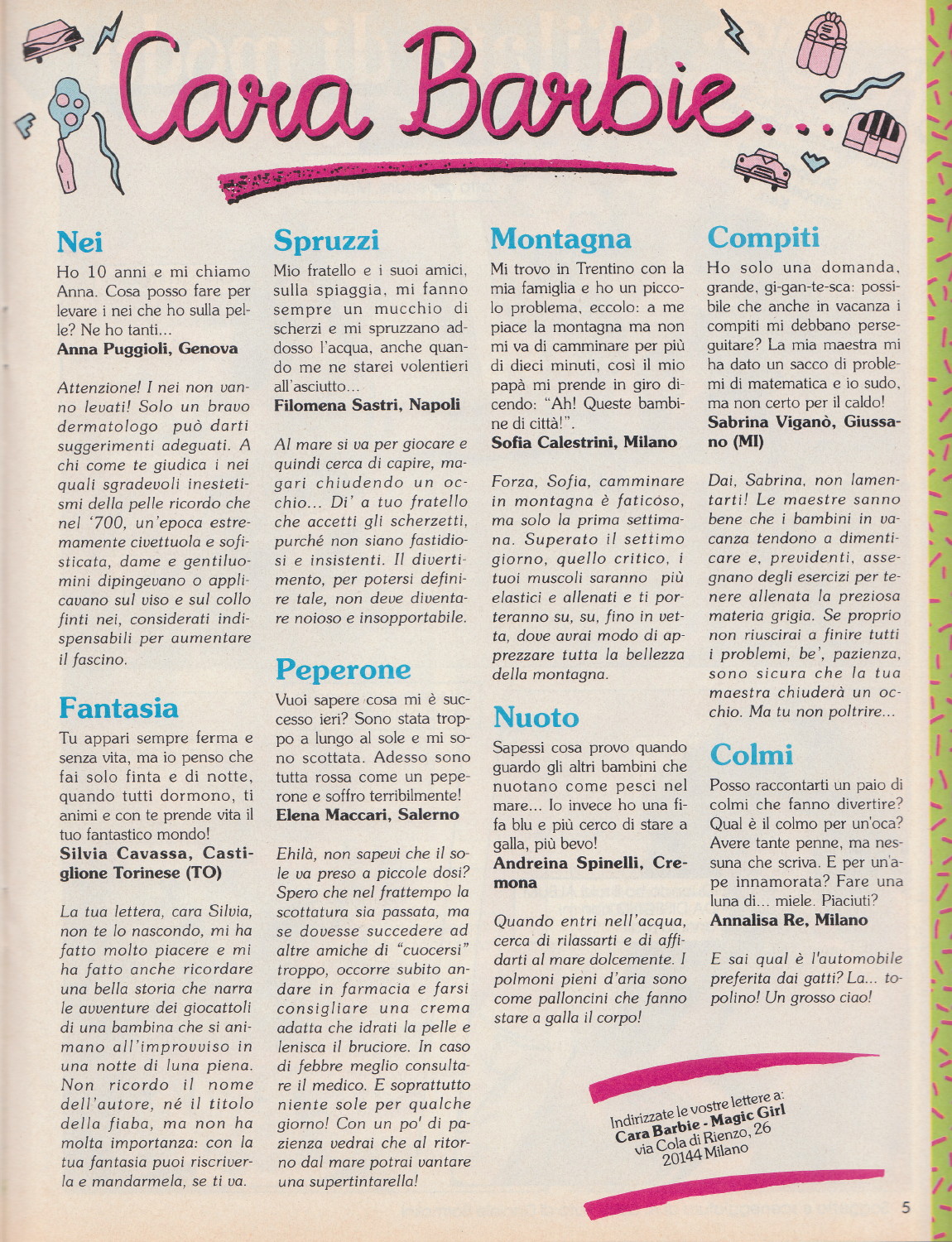 Cara Barbie...

Nei

Ho 10 anni e mi chiamo Anna. Cosa posso fare per levare i nei che ho sulla pelle? Ne ho tanti...
Anna Puggioli, Genova

Attenzione! I nei non vanno levati! Solo un bravo dermatologo può darti suggerimenti adeguati. A chi come te giudica i nei quali sgradevoli inestetismi della pelle ricordo che nel '700, un'epoca estremamente civettuola e sofisticata, dame e gentiluomini dipingevano o applicavano sul viso e sul collo finti nei, considerati indispensabili per aumentare il fascino.

Fantasia

Tu appari sempre ferma e senza vita, ma io penso che fai solo finta e di notte, quando tutti dormono, ti animi e con te prende vita il tuo fantastico mondo!
Silvia Cavassa, Castiglione Torinese (TO)

La tua lettera, cara Silvia, non te lo nascondo, mi ha fatto molto piacere e mi ha fatto anche ricordare una bella storia che narra le avventure dei giocattoli di una bambina che si animano all'improvviso in una notte di luna piena. Non ricordo il nome dell'autore, né il titolo della fiaba, ma non ha molta importanza: con la tua fantasia puoi riscriverla e mandarmela, se ti va.

Spruzzi

Mio fratello e i suoi amici, sulla spiaggia, mi fanno sempre un mucchio di scherzi e mi spruzzano addosso l'acqua, anche quando me ne starei volentieri all'asciutto...
Filomena Sastri, Napoli

Al mare si va per giocare e quindi cerca di capire, magari chiudendo un occhio... Di' a tuo fratello che accetti gli scherzetti, purché non siano fastidiosi e insistenti. Il divertimento, per potersi definire tale, non deve diventare noioso e insopportabile.

Peperone

Vuoi sapere cosa mi è successo ieri? Sono stata troppo a lungo al sole e mi sono scottata. Adesso sono tutta rossa come un peperone e soffro terribilmente!
Elena Maccari, Salerno

Ehilà, non sapevi che il sole va preso a piccole dosi? Spero che nel frattempo la scottatura sia passata, ma se dovesse succedere ad altre amiche di "cuocersi" troppo, occorre subito andare in farmacia e farsi consigliare una crema adatta che idrati la pelle e lenisca il bruciore. In caso di febbre meglio consultare il medico. E soprattutto niente sole per qualche giorno! Con un po' di pazienza vedrai che al ritorno dal mare potrai vantare una supertintarella!

Montagna

Mi trovo in Trentino con la mia famiglia e ho un piccolo problema, eccolo: a me piace la montagna ma non mi va di camminare per più di dieci minuti, così il mio papà mi prende in giro dicendo: "Ah! Queste bambine di città!".
Sofia Calestrini, Milano

Forza, Sofia, camminare in montagna è faticoso, ma solo la prima settimana. Superato il settimo giorno, quello critico, i tuoi muscoli saranno più elastici e allenati e ti porteranno su, su, fino in vetta, dove avrai modo di apprezzare tutta la bellezza della montagna.

Nuoto

Sapessi cosa provo quando guardo gli altri bambini che nuotano come pesci nel mare... Io invece ho una fifa blu e più cerco di stare a galla, più bevo!
Andreina Spinelli, Cremona

Quando entri nell'acqua, cerca di rilassarti e di affidarti al mare dolcemente. I polmoni pieni d'aria sono come palloncini che fanno stare a galla il corpo!

Compiti

Ho solo una domanda, grande, gi-gan-te-sca: possibile che anche in vacanza i compiti mi debbano perseguitare? La mia maestra mi ha dato un sacco di problemi di matematica e io sudo, ma non certo per il caldo!
Sabrina Viganò, Giussano (MI)

Dai, Sabrina, non lamentarti! Le maestre sanno bene che i bambini in vacanza tendono a dimenticare e, previdenti, assegnano degli esercizi per tenere allenata la preziosa materia grigia. Se proprio non riuscirai a finire tutti i problemi, be', pazienza, sono sicura che la tua maestra chiuderà un occhio. Ma tu non poltrire...

Colmi

Posso raccontarti un paio di colmi che fanno divertire? Qual è il colmo per un'oca? Avere tante penne, ma nessuna che scriva. E per un'ape innamorata? Fare una luna di... miele. Piaciuti?
Annalisa Re, Milano

E sai qual è l'automobile preferita dai gatti? La... topolino! Un grosso ciao!

Indirizzate le vostre lettere a:
Cara Barbie - Magic Girl
via Cola di Rienzo, 26
20144 Milano

5